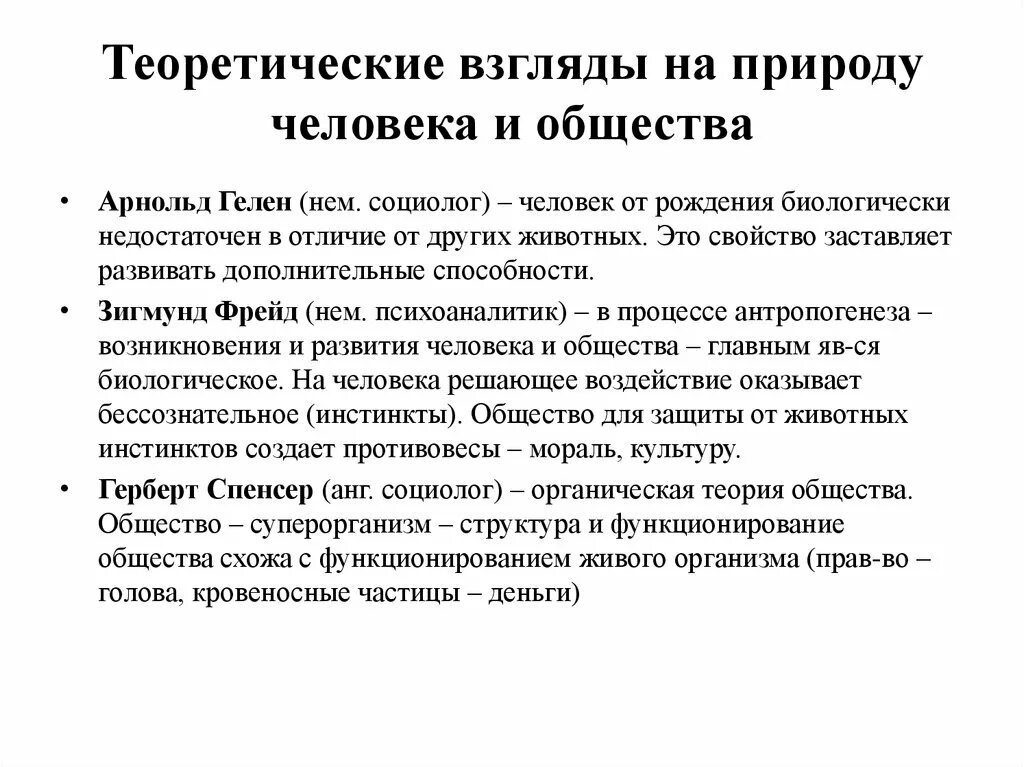 Теоретические взгляды на природу человека и общества

• Арнольд Гелен (нем. социолог) – человек от рождения биологически недостаточен в отличие от других животных. Это свойство заставляет развивать дополнительные способности.

• Зигмунд Фрейд (нем. психоаналитик) – в процессе антропогенеза – возникновения и развития человека и общества – главным яв-ся биологическое. На человека решающее воздействие оказывает бессознательное (инстинкты). Общество для защиты от животных инстинктов создает противовесы – мораль, культуру.

• Герберт Спенсер (анг. социолог) – органическая теория общества. Общество – суперорганизм – структура и функционирование общества схожа с функционированием живого организма (прав-во – голова, кровеносные частицы – деньги)